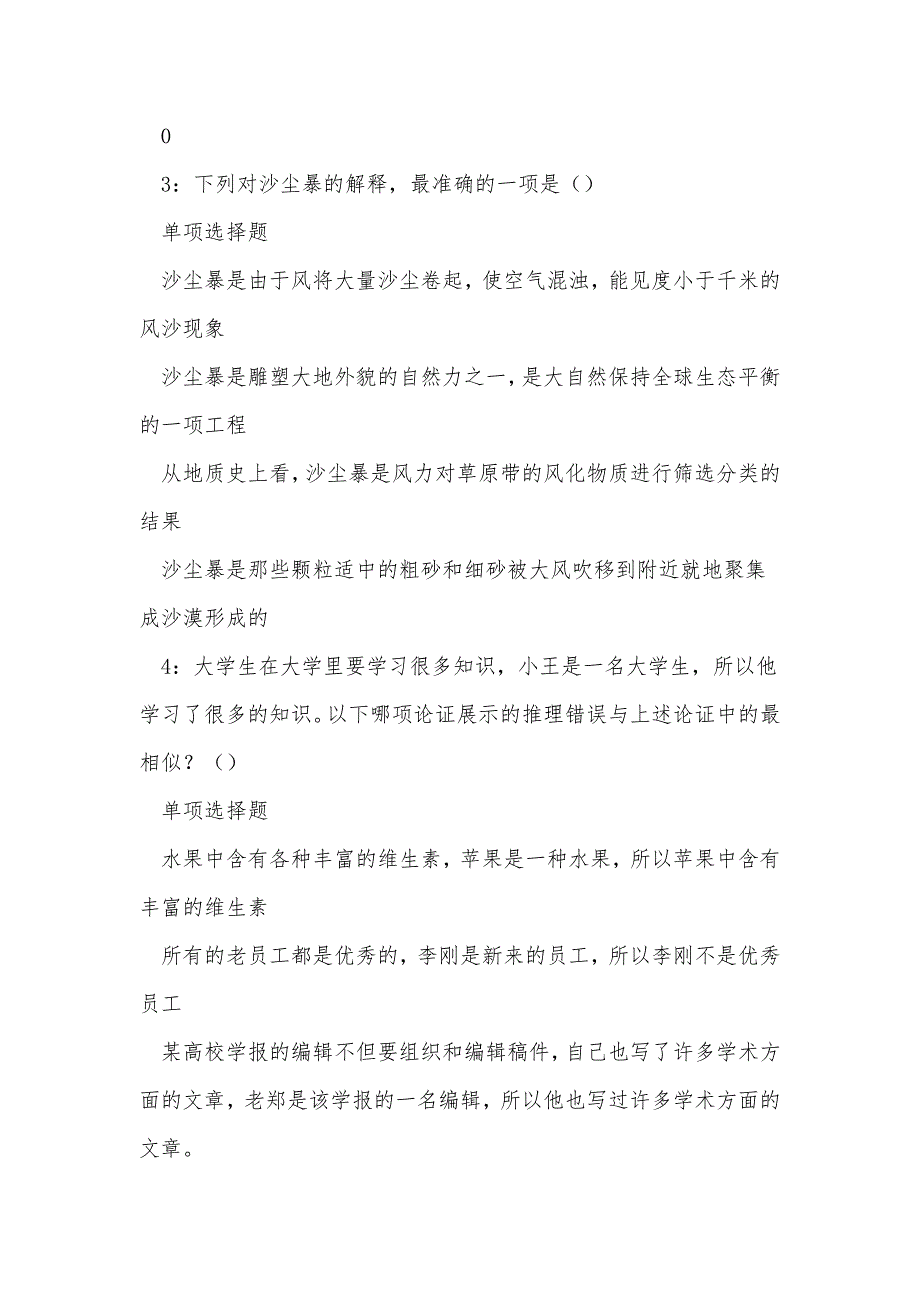 0

3：下列对沙尘暴的解释，最准确的一项是（）

单项选择题

沙尘暴是由于风将大量沙尘卷起，使空气混浊，能见度小于千米的风沙现象

沙尘暴是雕塑大地外貌的自然力之一，是大自然保持全球生态平衡的一项工程

从地质史上看，沙尘暴是风力对草原带的风化物质进行筛选分类的结果

沙尘暴是那些颗粒适中的粗砂和细砂被大风吹移到附近就地聚集成沙漠形成的

4：大学生在大学里要学习很多知识，小王是一名大学生，所以他学习了很多的知识。以下哪项论证展示的推理错误与上述论证中的最相似？（）

单项选择题

水果中含有各种丰富的维生素，苹果是一种水果，所以苹果中含有丰富的维生素

所有的老员工都是优秀的，李刚是新来的员工，所以李刚不是优秀员工

某高校学报的编辑不但要组织和编辑稿件，自己也写了许多学术方面的文章，老郑是该学报的一名编辑，所以他也写过许多学术方面的文章。